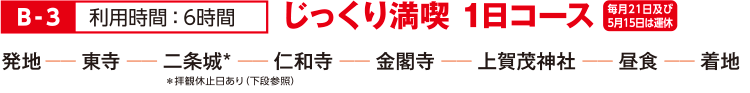 B-3 利用時間：6時間 じっくり満喫 1日コース 毎月21日及び5月15日は運休

発地 —— 東寺 —— 二条城* —— 仁和寺 —— 金閣寺 —— 上賀茂神社 —— 昼食 —— 着地

＊拝観休止日あり（下段参照）